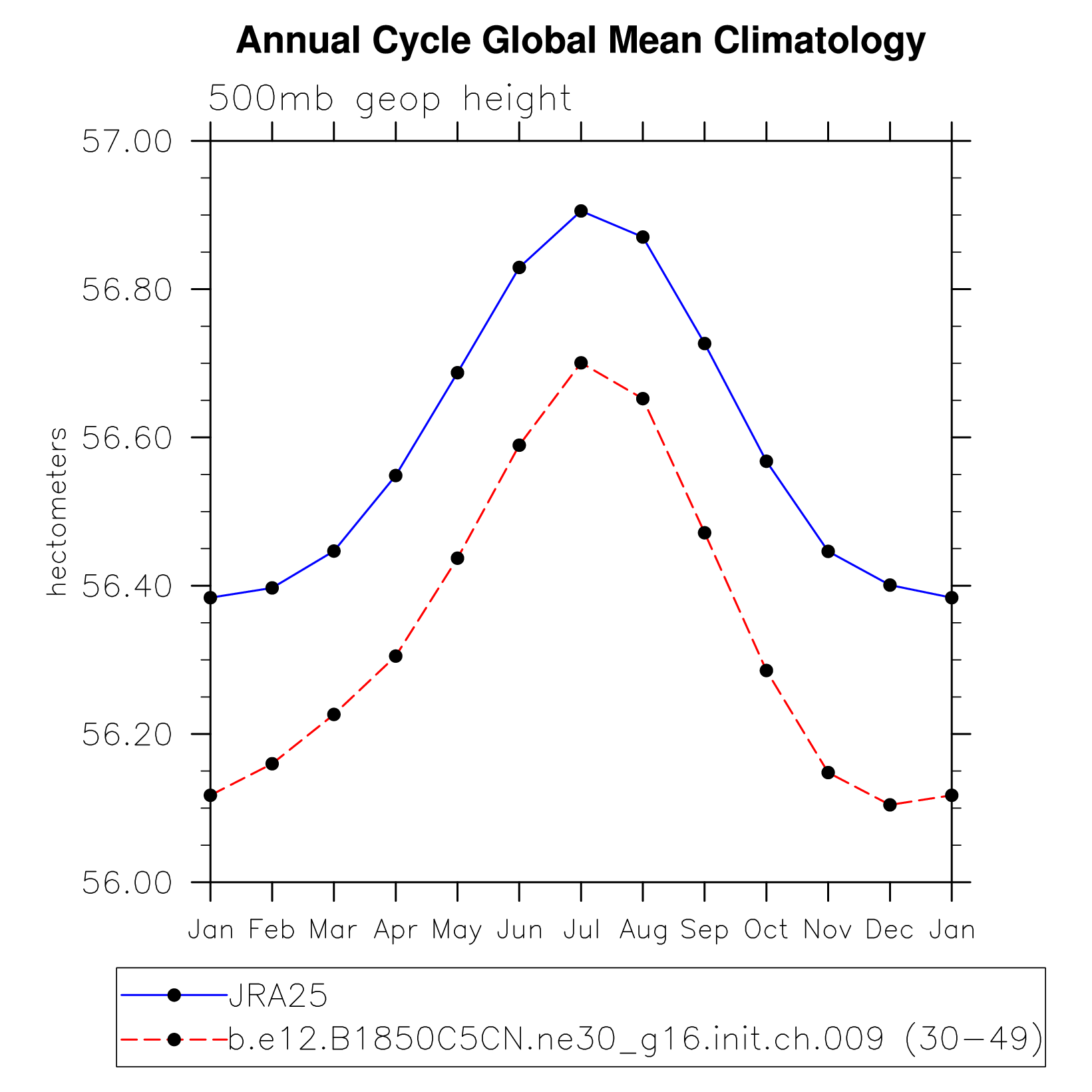 Annual Cycle Global Mean Climatology

500mb geop height

hectometers

57.00
56.80
56.60
56.40
56.20
56.00

Jan Feb Mar Apr May Jun Jul Aug Sep Oct Nov Dec Jan

JRA25
b.e12.B1850C5CN.ne30_g16.init.ch.009 (30−49)